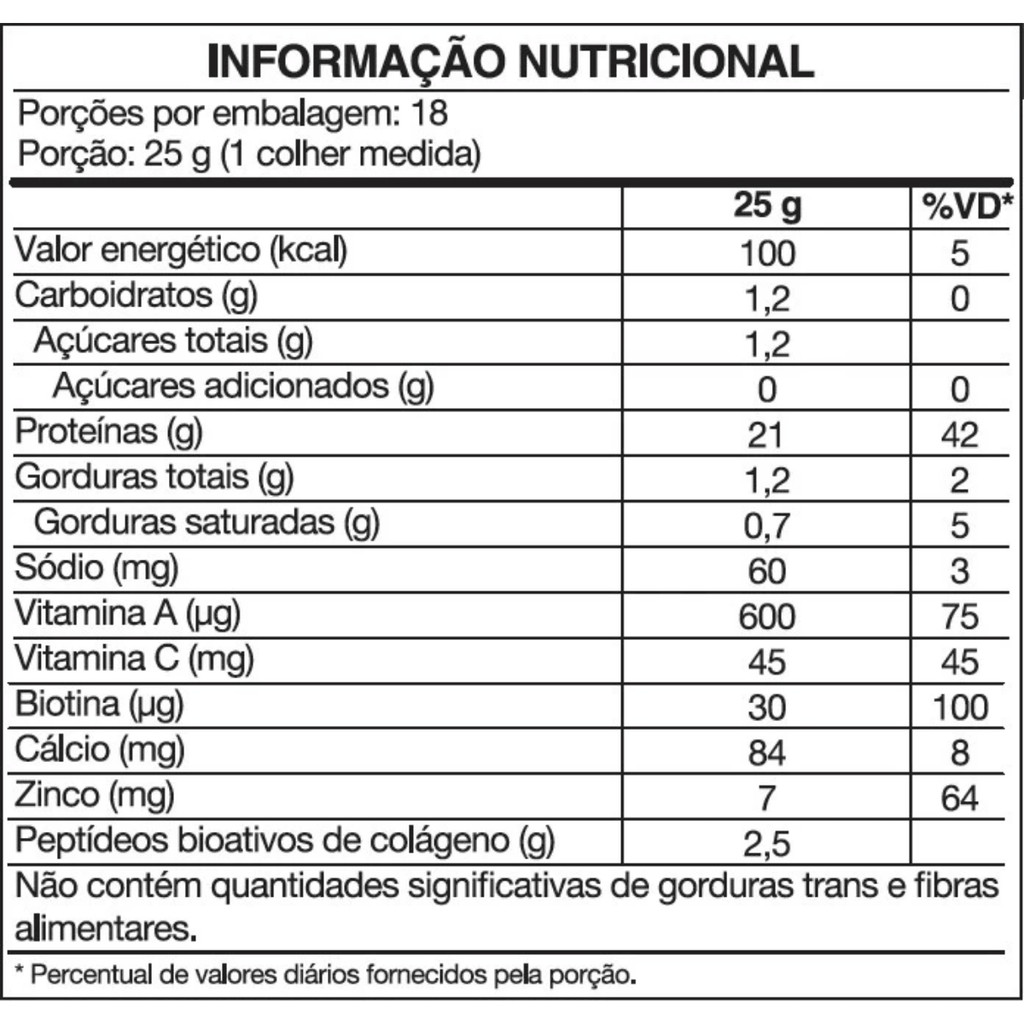 INFORMAÇÃO NUTRICIONAL

Porções por embalagem: 18
Porção: 25 g (1 colher medida)

|  | 25 g | %VD* |
|---|---|---|
| Valor energético (kcal) | 100 | 5 |
| Carboidratos (g) | 1,2 | 0 |
| Açúcares totais (g) | 1,2 |  |
| Açúcares adicionados (g) | 0 | 0 |
| Proteínas (g) | 21 | 42 |
| Gorduras totais (g) | 1,2 | 2 |
| Gorduras saturadas (g) | 0,7 | 5 |
| Sódio (mg) | 60 | 3 |
| Vitamina A (µg) | 600 | 75 |
| Vitamina C (mg) | 45 | 45 |
| Biotina (µg) | 30 | 100 |
| Cálcio (mg) | 84 | 8 |
| Zinco (mg) | 7 | 64 |
| Peptídeos bioativos de colágeno (g) | 2,5 |  |

Não contém quantidades significativas de gorduras trans e fibras alimentares.

* Percentual de valores diários fornecidos pela porção.